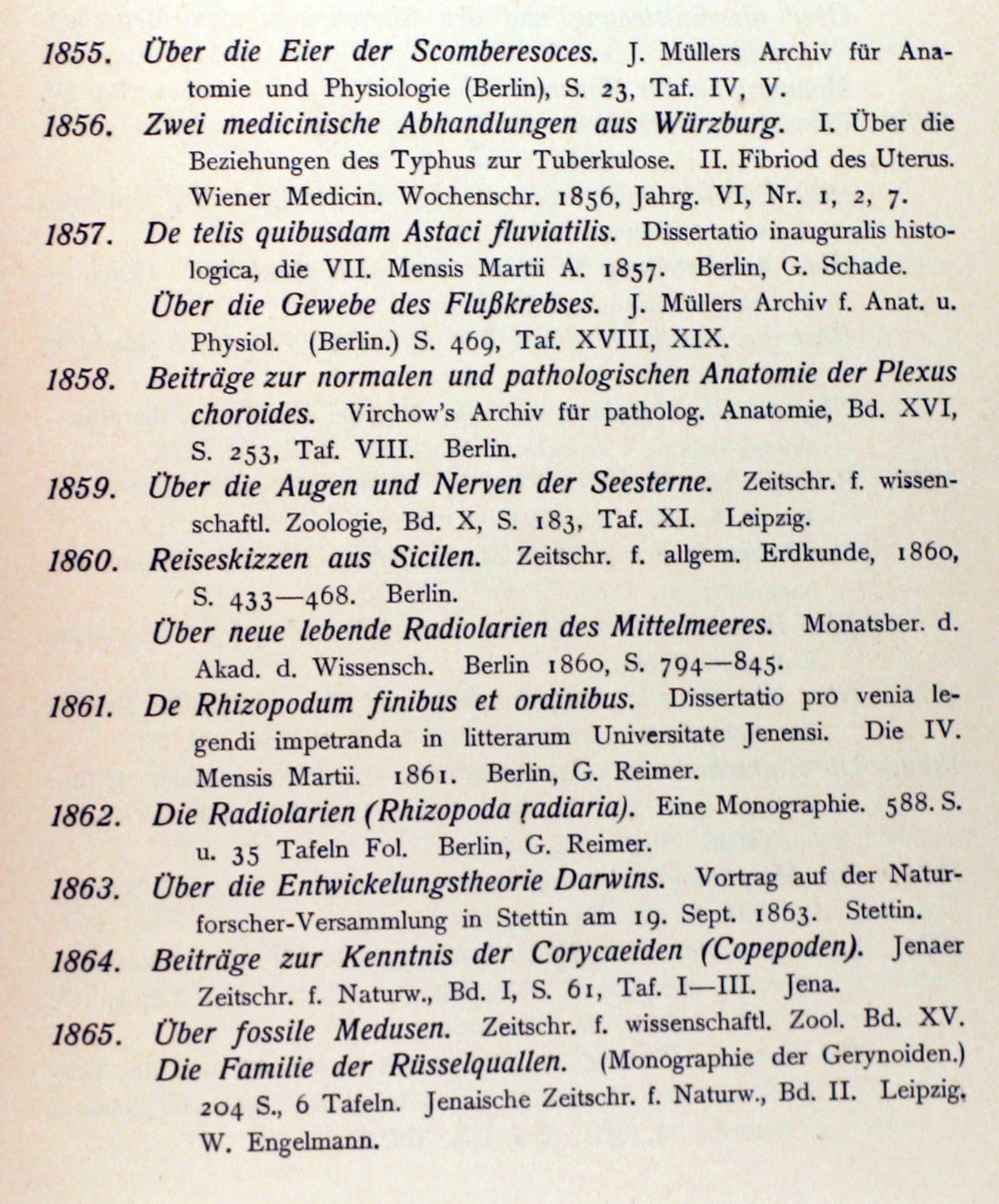 1855. Über die Eier der Scomberesoces. J. Müllers Archiv für Anatomie und Physiologie (Berlin), S. 23, Taf. IV, V.

1856. Zwei medicinische Abhandlungen aus Würzburg. I. Über die Beziehungen des Typhus zur Tuberkulose. II. Fibriod des Uterus. Wiener Medicin. Wochenschr. 1856, Jahrg. VI, Nr. 1, 2, 7.

1857. De telis quibusdam Astaci fluviatilis. Dissertatio inauguralis histologica, die VII. Mensis Martii A. 1857. Berlin, G. Schade.

Über die Gewebe des Flußkrebses. J. Müllers Archiv f. Anat. u. Physiol. (Berlin.) S. 469, Taf. XVIII, XIX.

1858. Beiträge zur normalen und pathologischen Anatomie der Plexus choroides. Virchow's Archiv für patholog. Anatomie, Bd. XVI, S. 253, Taf. VIII. Berlin.

1859. Über die Augen und Nerven der Seesterne. Zeitschr. f. wissenschaftl. Zoologie, Bd. X, S. 183, Taf. XI. Leipzig.

1860. Reiseskizzen aus Sicilen. Zeitschr. f. allgem. Erdkunde, 1860, S. 433—468. Berlin.

Über neue lebende Radiolarien des Mittelmeeres. Monatsber. d. Akad. d. Wissensch. Berlin 1860, S. 794—845.

1861. De Rhizopodum finibus et ordinibus. Dissertatio pro venia legendi impetranda in litterarum Universitate Jenensi. Die IV. Mensis Martii. 1861. Berlin, G. Reimer.

1862. Die Radiolarien (Rhizopoda radiaria). Eine Monographie. 588. S. u. 35 Tafeln Fol. Berlin, G. Reimer.

1863. Über die Entwickelungstheorie Darwins. Vortrag auf der Naturforscher-Versammlung in Stettin am 19. Sept. 1863. Stettin.

1864. Beiträge zur Kenntnis der Corycaeiden (Copepoden). Jenaer Zeitschr. f. Naturw., Bd. I, S. 61, Taf. I—III. Jena.

1865. Über fossile Medusen. Zeitschr. f. wissenschaftl. Zool. Bd. XV.

Die Familie der Rüsselquallen. (Monographie der Gerynoiden.) 204 S., 6 Tafeln. Jenaische Zeitschr. f. Naturw., Bd. II. Leipzig, W. Engelmann.